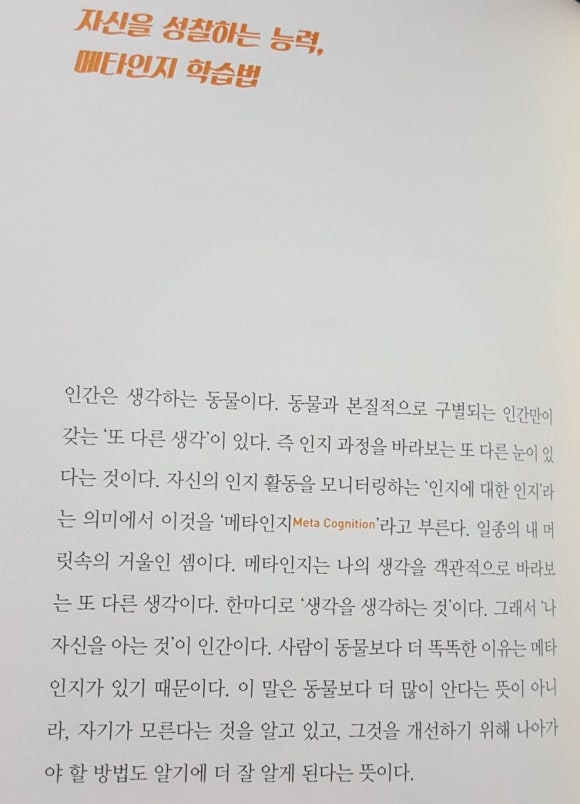 자신을 성찰하는 능력,
메타인지 학습법

인간은 생각하는 동물이다. 동물과 본질적으로 구별되는 인간만이 갖는 '또 다른 생각'이 있다. 즉 인지 과정을 바라보는 또 다른 눈이 있다는 것이다. 자신의 인지 활동을 모니터링하는 '인지에 대한 인지'라는 의미에서 이것을 '메타인지Meta Cognition'라고 부른다. 일종의 내 머릿속의 거울인 셈이다. 메타인지는 나의 생각을 객관적으로 바라보는 또 다른 생각이다. 한마디로 '생각을 생각하는 것'이다. 그래서 '나 자신을 아는 것'이 인간이다. 사람이 동물보다 더 똑똑한 이유는 메타인지가 있기 때문이다. 이 말은 동물보다 더 많이 안다는 뜻이 아니라, 자기가 모른다는 것을 알고 있고, 그것을 개선하기 위해 나아가야 할 방법도 알기에 더 잘 알게 된다는 뜻이다.